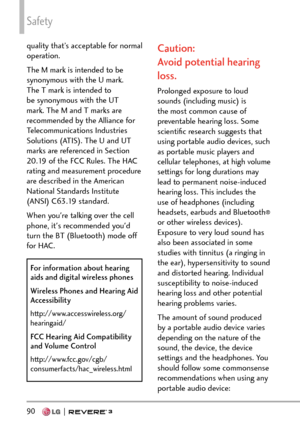 Safety

quality that's acceptable for normal operation.

The M mark is intended to be synonymous with the U mark. The T mark is intended to be synonymous with the UT mark. The M and T marks are recommended by the Alliance for Telecommunications Industries Solutions (ATIS). The U and UT marks are referenced in Section 20.19 of the FCC Rules. The HAC rating and measurement procedure are described in the American National Standards Institute (ANSI) C63.19 standard.

When you're talking over the cell phone, it's recommended you'd turn the BT (Bluetooth) mode off for HAC.

For information about hearing aids and digital wireless phones

Wireless Phones and Hearing Aid Accessibility

http://www.accesswireless.org/hearingaid/

FCC Hearing Aid Compatibility and Volume Control

http://www.fcc.gov/cgb/consumerfacts/hac_wireless.html

Caution: Avoid potential hearing loss.

Prolonged exposure to loud sounds (including music) is the most common cause of preventable hearing loss. Some scientific research suggests that using portable audio devices, such as portable music players and cellular telephones, at high volume settings for long durations may lead to permanent noise-induced hearing loss. This includes the use of headphones (including headsets, earbuds and Bluetooth® or other wireless devices). Exposure to very loud sound has also been associated in some studies with tinnitus (a ringing in the ear), hypersensitivity to sound and distorted hearing. Individual susceptibility to noise-induced hearing loss and other potential hearing problems varies.

The amount of sound produced by a portable audio device varies depending on the nature of the sound, the device, the device settings and the headphones. You should follow some commonsense recommendations when using any portable audio device:

90 LG | REVERE 3